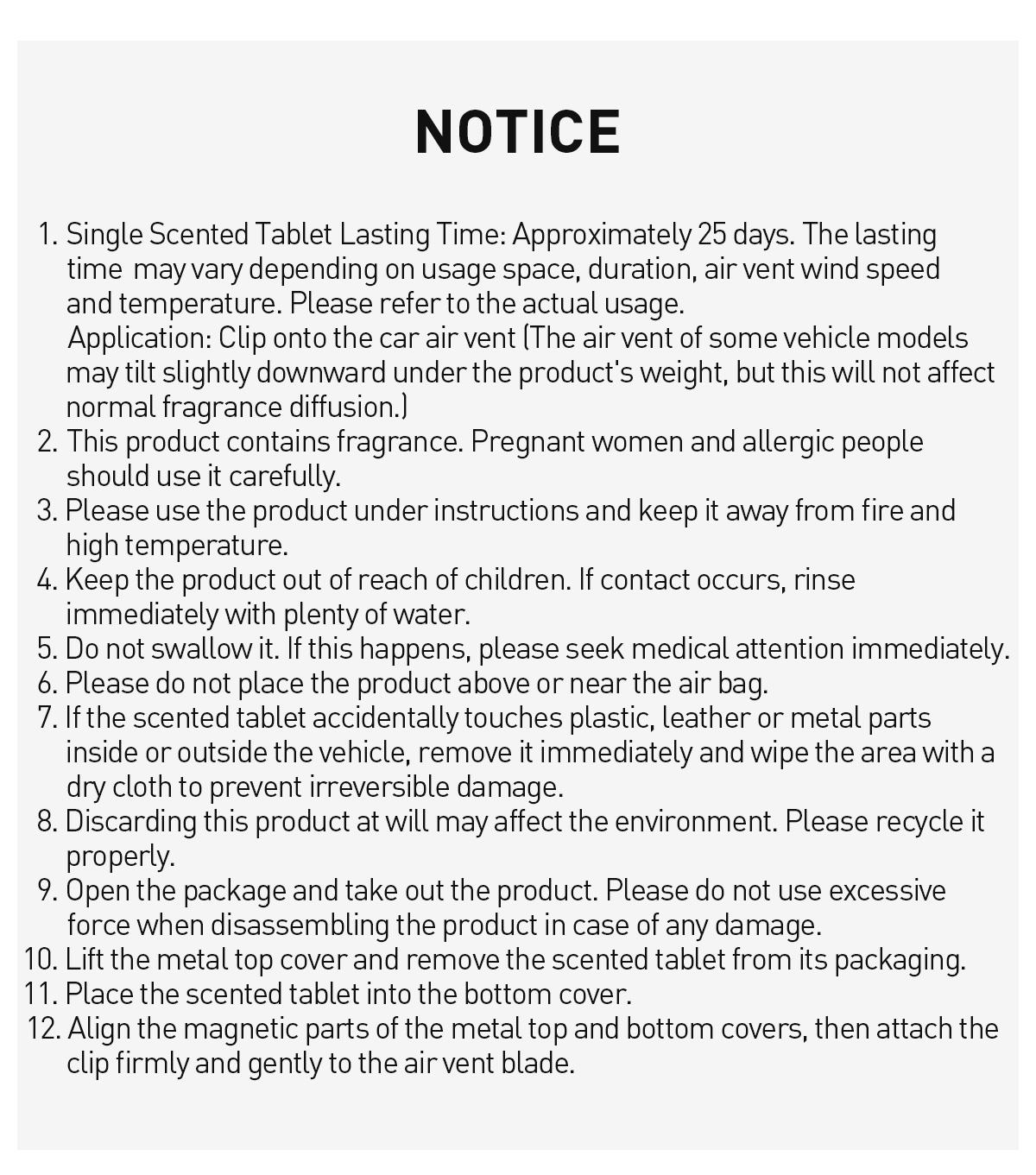 NOTICE

1. Single Scented Tablet Lasting Time: Approximately 25 days. The lasting time may vary depending on usage space, duration, air vent wind speed and temperature. Please refer to the actual usage.
Application: Clip onto the car air vent (The air vent of some vehicle models may tilt slightly downward under the product's weight, but this will not affect normal fragrance diffusion.)
2. This product contains fragrance. Pregnant women and allergic people should use it carefully.
3. Please use the product under instructions and keep it away from fire and high temperature.
4. Keep the product out of reach of children. If contact occurs, rinse immediately with plenty of water.
5. Do not swallow it. If this happens, please seek medical attention immediately.
6. Please do not place the product above or near the air bag.
7. If the scented tablet accidentally touches plastic, leather or metal parts inside or outside the vehicle, remove it immediately and wipe the area with a dry cloth to prevent irreversible damage.
8. Discarding this product at will may affect the environment. Please recycle it properly.
9. Open the package and take out the product. Please do not use excessive force when disassembling the product in case of any damage.
10. Lift the metal top cover and remove the scented tablet from its packaging.
11. Place the scented tablet into the bottom cover.
12. Align the magnetic parts of the metal top and bottom covers, then attach the clip firmly and gently to the air vent blade.